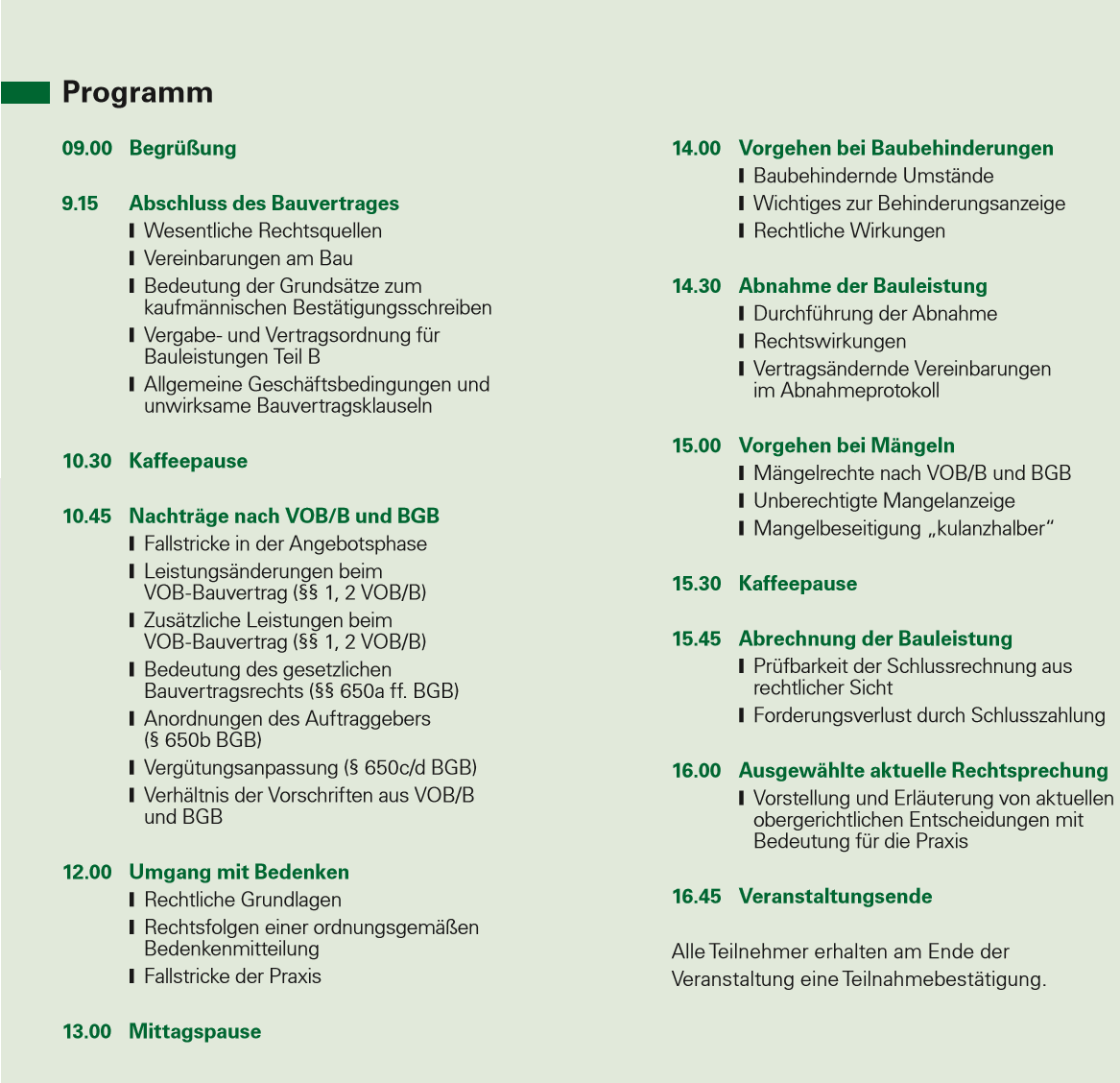 Programm

09.00 Begrüßung

9.15 Abschluss des Bauvertrages
- Wesentliche Rechtsquellen
- Vereinbarungen am Bau
- Bedeutung der Grundsätze zum kaufmännischen Bestätigungsschreiben
- Vergabe- und Vertragsordnung für Bauleistungen Teil B
- Allgemeine Geschäftsbedingungen und unwirksame Bauvertragsklauseln

10.30 Kaffeepause

10.45 Nachträge nach VOB/B und BGB
- Fallstricke in der Angebotsphase
- Leistungsänderungen beim VOB-Bauvertrag (§§ 1, 2 VOB/B)
- Zusätzliche Leistungen beim VOB-Bauvertrag (§§ 1, 2 VOB/B)
- Bedeutung des gesetzlichen Bauvertragsrechts (§§ 650a ff. BGB)
- Anordnungen des Auftraggebers (§ 650b BGB)
- Vergütungsanpassung (§ 650c/d BGB)
- Verhältnis der Vorschriften aus VOB/B und BGB

12.00 Umgang mit Bedenken
- Rechtliche Grundlagen
- Rechtsfolgen einer ordnungsgemäßen Bedenkenmitteilung
- Fallstricke der Praxis

13.00 Mittagspause

14.00 Vorgehen bei Baubehinderungen
- Baubehindernde Umstände
- Wichtiges zur Behinderungsanzeige
- Rechtliche Wirkungen

14.30 Abnahme der Bauleistung
- Durchführung der Abnahme
- Rechtswirkungen
- Vertragsändernde Vereinbarungen im Abnahmeprotokoll

15.00 Vorgehen bei Mängeln
- Mängelrechte nach VOB/B und BGB
- Unberechtigte Mangelanzeige
- Mangelbeseitigung „kulanzhalber“

15.30 Kaffeepause

15.45 Abrechnung der Bauleistung
- Prüfbarkeit der Schlussrechnung aus rechtlicher Sicht
- Forderungsverlust durch Schlusszahlung

16.00 Ausgewählte aktuelle Rechtsprechung
- Vorstellung und Erläuterung von aktuellen obergerichtlichen Entscheidungen mit Bedeutung für die Praxis

16.45 Veranstaltungsende

Alle Teilnehmer erhalten am Ende der Veranstaltung eine Teilnahmebestätigung.